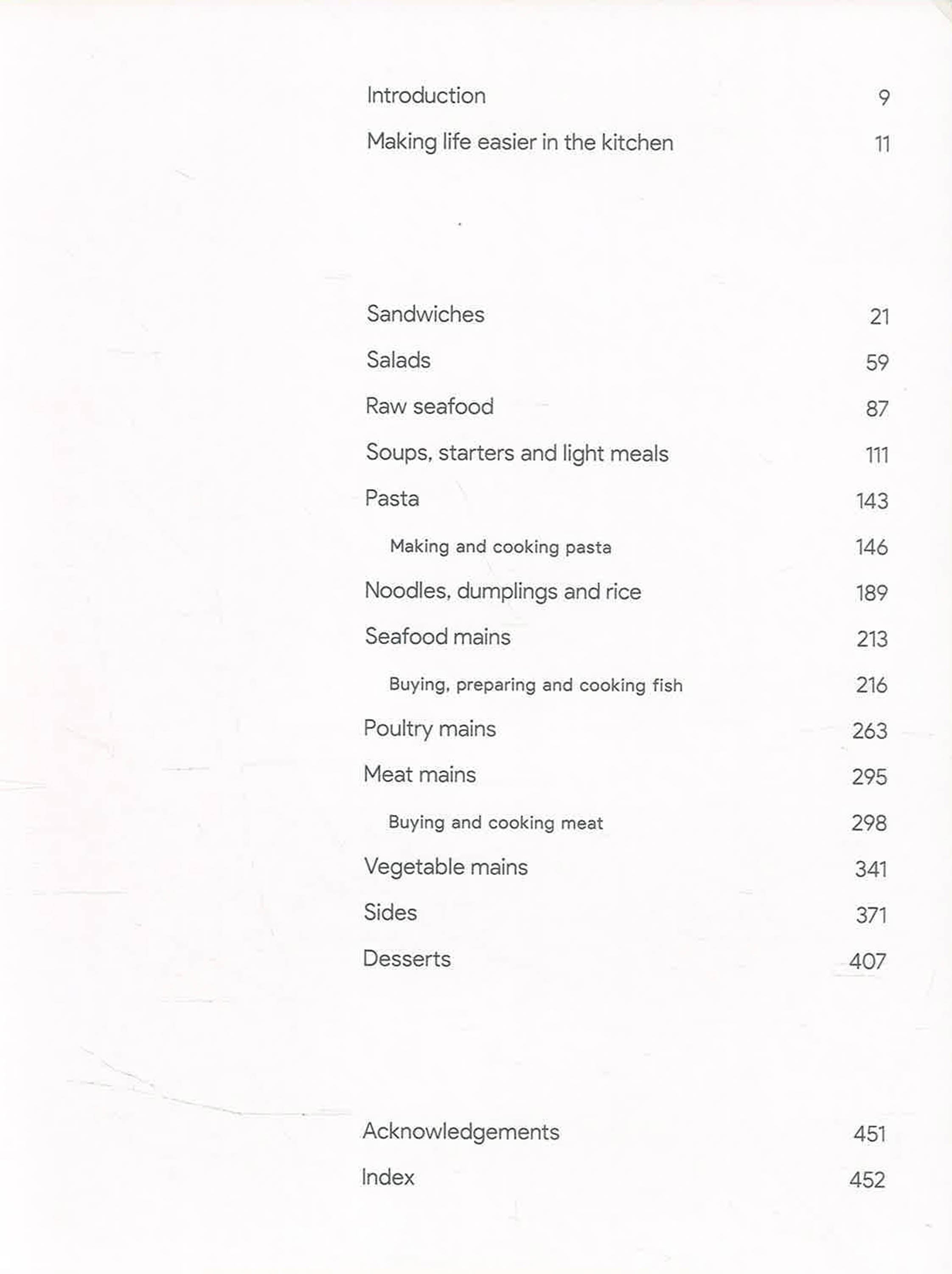 Introduction 9
Making life easier in the kitchen 11

Sandwiches 21
Salads 59
Raw seafood 87
Soups, starters and light meals 111
Pasta 143
Making and cooking pasta 146
Noodles, dumplings and rice 189
Seafood mains 213
Buying, preparing and cooking fish 216
Poultry mains 263
Meat mains 295
Buying and cooking meat 298
Vegetable mains 341
Sides 371
Desserts 407

Acknowledgements 451
Index 452